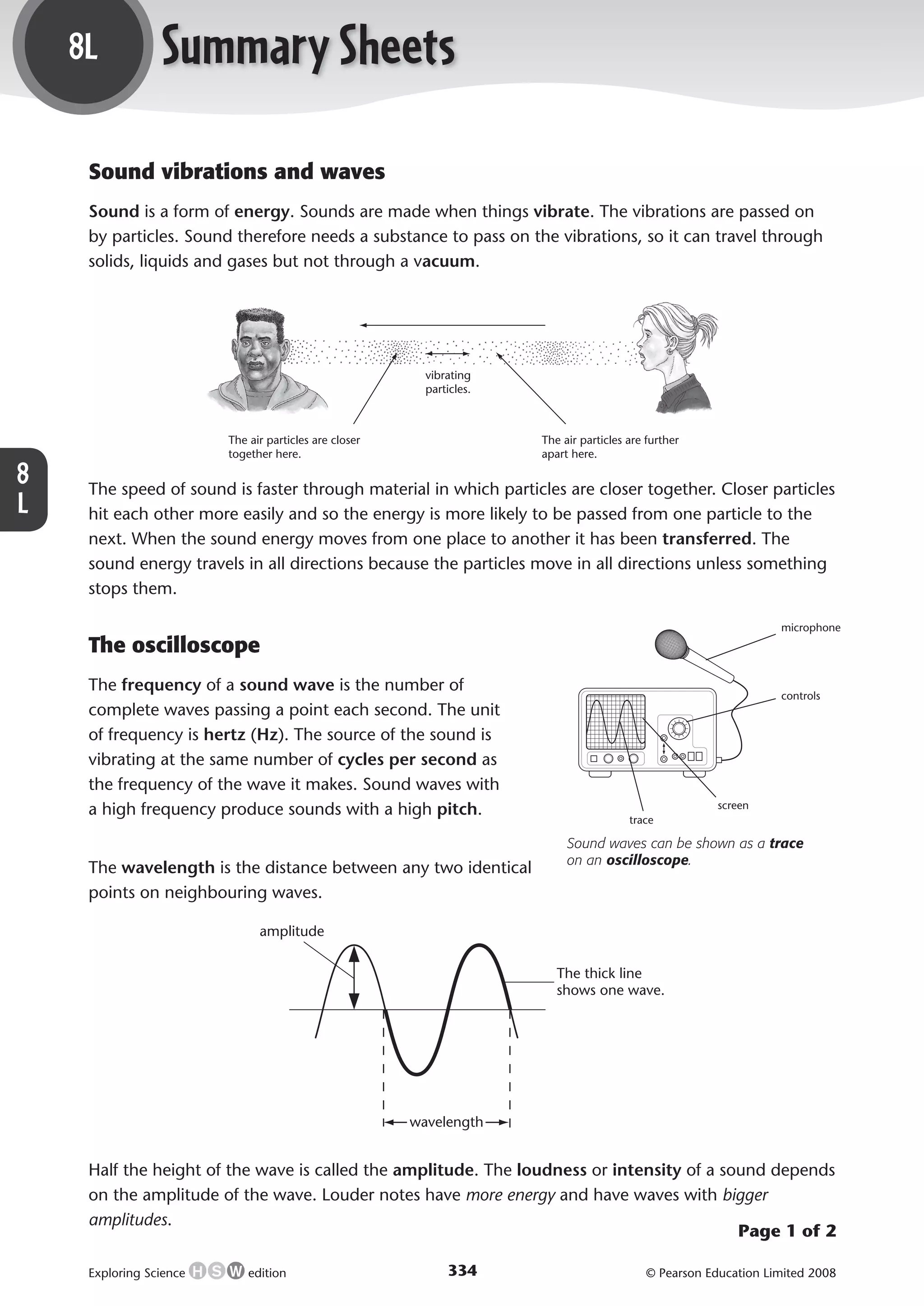 8L Summary Sheets

Sound vibrations and waves

Sound is a form of energy. Sounds are made when things vibrate. The vibrations are passed on by particles. Sound therefore needs a substance to pass on the vibrations, so it can travel through solids, liquids and gases but not through a vacuum.

vibrating particles.

The air particles are closer together here.

The air particles are further apart here.

8 L

The speed of sound is faster through material in which particles are closer together. Closer particles hit each other more easily and so the energy is more likely to be passed from one particle to the next. When the sound energy moves from one place to another it has been transferred. The sound energy travels in all directions because the particles move in all directions unless something stops them.

The oscilloscope

The frequency of a sound wave is the number of complete waves passing a point each second. The unit of frequency is hertz (Hz). The source of the sound is vibrating at the same number of cycles per second as the frequency of the wave it makes. Sound waves with a high frequency produce sounds with a high pitch.

microphone

controls

screen

trace

Sound waves can be shown as a trace on an oscilloscope.

The wavelength is the distance between any two identical points on neighbouring waves.

amplitude

The thick line shows one wave.

wavelength

Half the height of the wave is called the amplitude. The loudness or intensity of a sound depends on the amplitude of the wave. Louder notes have more energy and have waves with bigger amplitudes.

Page 1 of 2

Exploring Science HSW edition

334

© Pearson Education Limited 2008